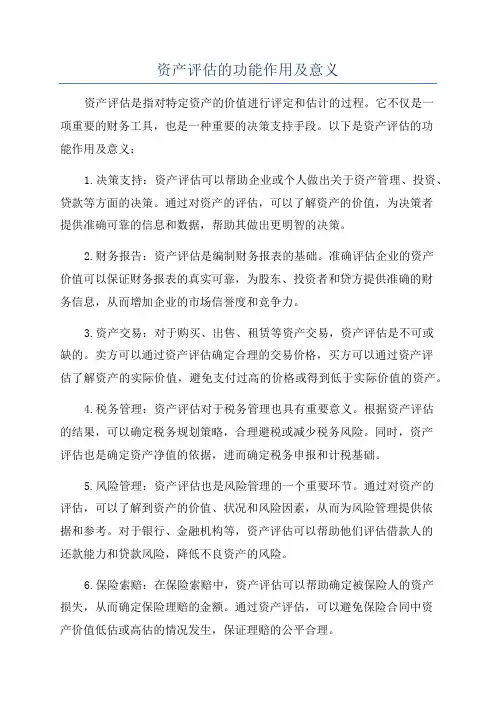 资产评估的功能作用及意义

资产评估是指对特定资产的价值进行评定和估计的过程。它不仅是一项重要的财务工具，也是一种重要的决策支持手段。以下是资产评估的功能作用及意义：

1.决策支持：资产评估可以帮助企业或个人做出关于资产管理、投资、贷款等方面的决策。通过对资产的评估，可以了解资产的价值，为决策者提供准确可靠的信息和数据，帮助其做出更明智的决策。

2.财务报告：资产评估是编制财务报表的基础。准确评估企业的资产价值可以保证财务报表的真实可靠，为股东、投资者和贷方提供准确的财务信息，从而增加企业的市场信誉度和竞争力。

3.资产交易：对于购买、出售、租赁等资产交易，资产评估是不可或缺的。卖方可以通过资产评估确定合理的交易价格，买方可以通过资产评估了解资产的实际价值，避免支付过高的价格或得到低于实际价值的资产。

4.税务管理：资产评估对于税务管理也具有重要意义。根据资产评估的结果，可以确定税务规划策略，合理避税或减少税务风险。同时，资产评估也是确定资产净值的依据，进而确定税务申报和计税基础。

5.风险管理：资产评估也是风险管理的一个重要环节。通过对资产的评估，可以了解到资产的价值、状况和风险因素，从而为风险管理提供依据和参考。对于银行、金融机构等，资产评估可以帮助他们评估借款人的还款能力和贷款风险，降低不良资产的风险。

6.保险索赔：在保险索赔中，资产评估可以帮助确定被保险人的资产损失，从而确定保险理赔的金额。通过资产评估，可以避免保险合同中资产价值低估或高估的情况发生，保证理赔的公平合理。